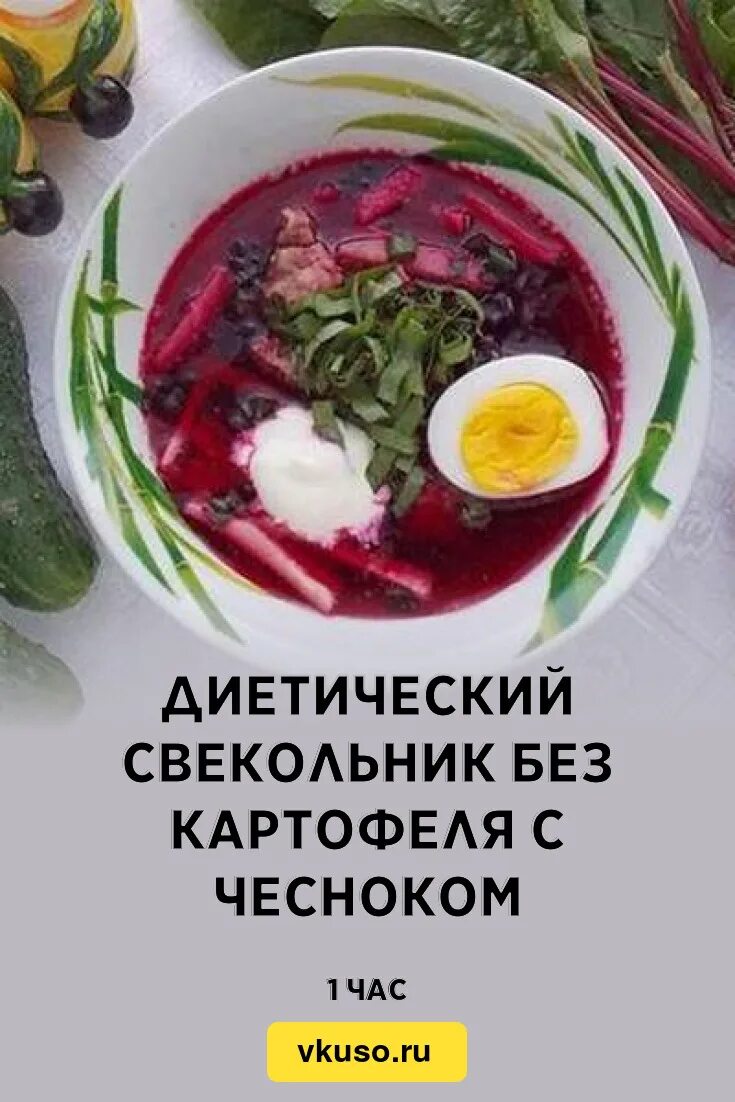 ДИЕТИЧЕСКИЙ СВЕКОЛЬНИК БЕЗ КАРТОФЕЛЯ С ЧЕСНОКОМ

1 ЧАС

vkuso.ru